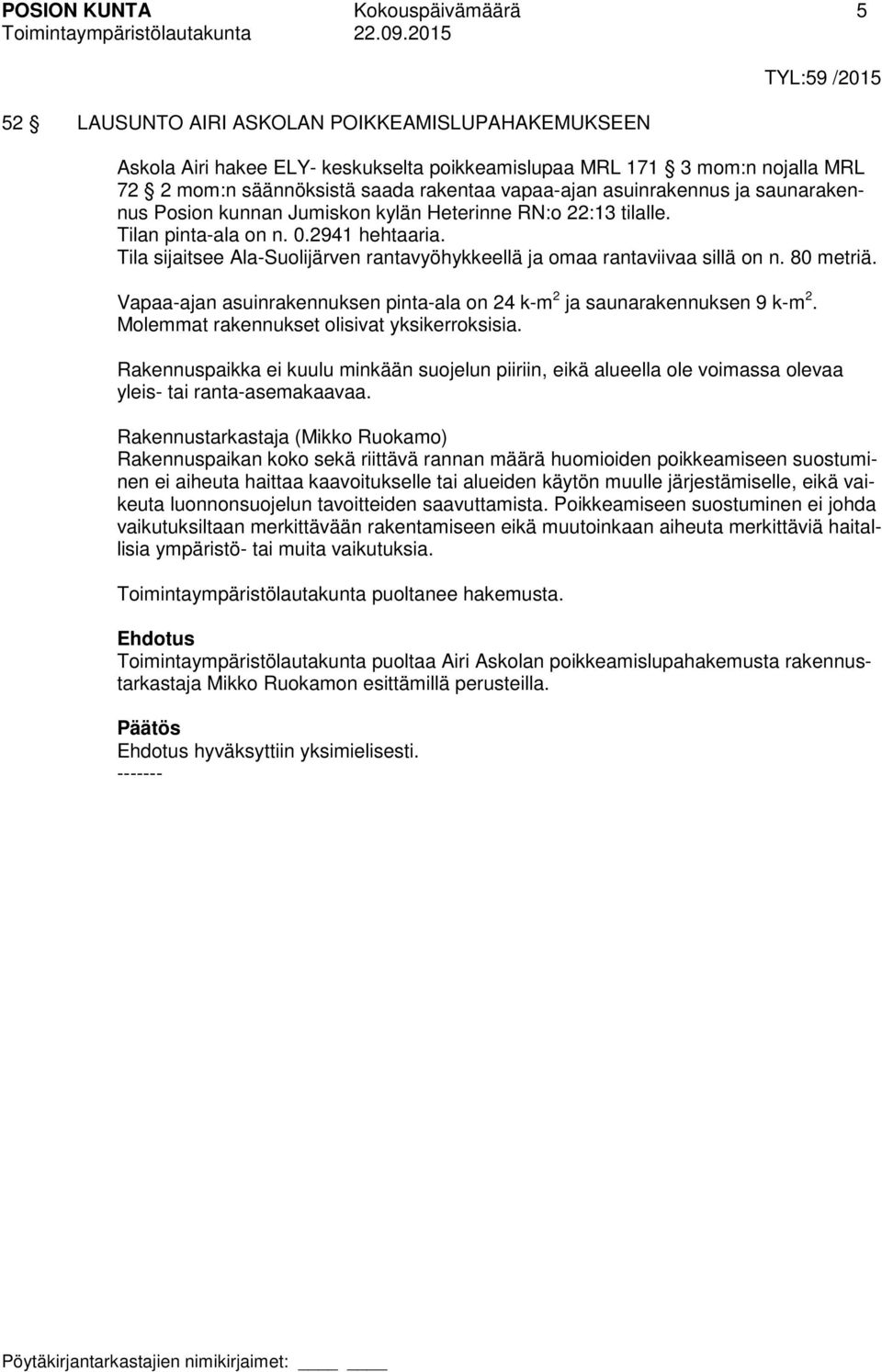 POSION KUNTA Kokouspäivämäärä 5
Toimintaympäristölautakunta 22.09.2015

TYL:59 /2015

52 § LAUSUNTO AIRI ASKOLAN POIKKEAMISLUPAHAKEMUKSEEN

Askola Airi hakee ELY- keskukselta poikkeamislupaa MRL 171 § 3 mom:n nojalla MRL 72 § 2 mom:n säännöksistä saada rakentaa vapaa-ajan asuinrakennus ja saunarakennus Posion kunnan Jumiskon kylän Heterinne RN:o 22:13 tilalle. Tilan pinta-ala on n. 0.2941 hehtaaria. Tila sijaitsee Ala-Suolijärven rantavyöhykkeellä ja omaa rantaviivaa sillä on n. 80 metriä.

Vapaa-ajan asuinrakennuksen pinta-ala on 24 k-m$^2$ ja saunarakennuksen 9 k-m$^2$. Molemmat rakennukset olisivat yksikerroksisia.

Rakennuspaikka ei kuulu minkään suojelun piiriin, eikä alueella ole voimassa olevaa yleis- tai ranta-asemakaavaa.

Rakennustarkastaja (Mikko Ruokamo)
Rakennuspaikan koko sekä riittävä rannan määrä huomioiden poikkeamiseen suostuminen ei aiheuta haittaa kaavoitukselle tai alueiden käytön muulle järjestämiselle, eikä vaikeuta luonnonsuojelun tavoitteiden saavuttamista. Poikkeamiseen suostuminen ei johda vaikutuksiltaan merkittävään rakentamiseen eikä muutoinkaan aiheuta merkittäviä haitallisia ympäristö- tai muita vaikutuksia.

Toimintaympäristölautakunta puoltanee hakemusta.

Ehdotus
Toimintaympäristölautakunta puoltaa Airi Askolan poikkeamislupahakemusta rakennustarkastaja Mikko Ruokamon esittämillä perusteilla.

Päätös
Ehdotus hyväksyttiin yksimielisesti.
-------

Pöytäkirjantarkastajien nimikirjaimet: ____ ____